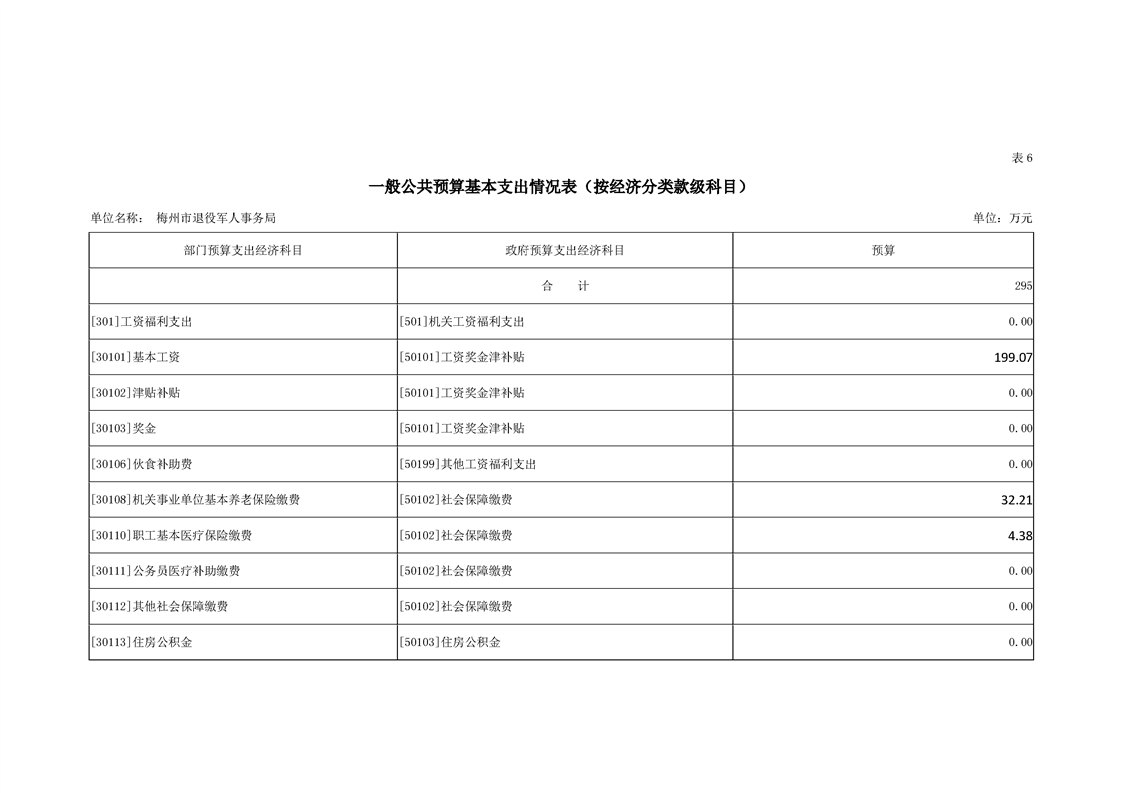 表 6

一般公共预算基本支出情况表（按经济分类款级科目）

单位名称： 梅州市退役军人事务局

单位：万元

| 部门预算支出经济科目 | 政府预算支出经济科目 | 预算 |
|---|---|---|
| | 合 计 | 295 |
| [301]工资福利支出 | [501]机关工资福利支出 | 0.00 |
| [30101]基本工资 | [50101]工资奖金津补贴 | 199.07 |
| [30102]津贴补贴 | [50101]工资奖金津补贴 | 0.00 |
| [30103]奖金 | [50101]工资奖金津补贴 | 0.00 |
| [30106]伙食补助费 | [50199]其他工资福利支出 | 0.00 |
| [30108]机关事业单位基本养老保险缴费 | [50102]社会保障缴费 | 32.21 |
| [30110]职工基本医疗保险缴费 | [50102]社会保障缴费 | 4.38 |
| [30111]公务员医疗补助缴费 | [50102]社会保障缴费 | 0.00 |
| [30112]其他社会保障缴费 | [50102]社会保障缴费 | 0.00 |
| [30113]住房公积金 | [50103]住房公积金 | 0.00 |